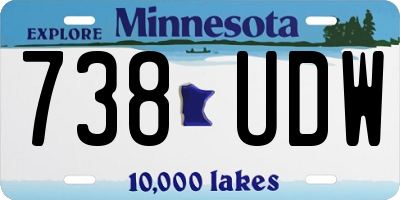 EXPLORE Minnesota

738 UDW

10,000 lakes